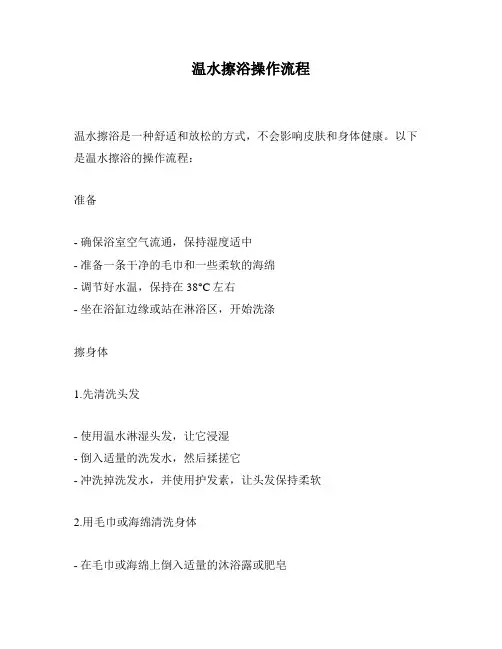 温水擦浴操作流程

温水擦浴是一种舒适和放松的方式，不会影响皮肤和身体健康。以下是温水擦浴的操作流程：

准备

- 确保浴室空气流通，保持湿度适中
- 准备一条干净的毛巾和一些柔软的海绵
- 调节好水温，保持在 38°C 左右
- 坐在浴缸边缘或站在淋浴区，开始洗涤

擦身体

1.先清洗头发

- 使用温水淋湿头发，让它浸湿
- 倒入适量的洗发水，然后揉搓它
- 冲洗掉洗发水，并使用护发素，让头发保持柔软

2.用毛巾或海绵清洗身体

- 在毛巾或海绵上倒入适量的沐浴露或肥皂